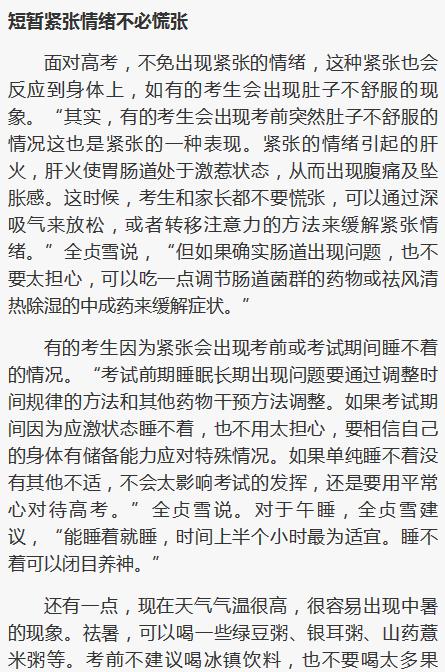 短暂紧张情绪不必慌张

面对高考，不免出现紧张的情绪，这种紧张也会反应到身体上，如有的考生会出现肚子不舒服的现象。“其实，有的考生会出现考前突然肚子不舒服的情况这也是紧张的一种表现。紧张的情绪引起的肝火，肝火使胃肠道处于激惹状态，从而出现腹痛及坠胀感。这时候，考生和家长都不要慌张，可以通过深吸气来放松，或者转移注意力的方法来缓解紧张情绪。”全贞雪说，“但如果确实肠道出现问题，也不要太担心，可以吃一点调节肠道菌群的药物或祛风清热除湿的中成药来缓解症状。”

有的考生因为紧张会出现考前或考试期间睡不着的情况。“考试前期睡眠长期出现问题要通过调整时间规律的方法和其他药物干预方法调整。如果考试期间因为应激状态睡不着，也不用太担心，要相信自己的身体有储备能力应对特殊情况。如果单纯睡不着没有其他不适，不会太影响考试的发挥，还是要用平常心对待高考。”全贞雪说。对于午睡，全贞雪建议，“能睡着就睡，时间上半个小时最为适宜。睡不着可以闭目养神。”

还有一点，现在天气气温很高，很容易出现中暑的现象。祛暑，可以喝一些绿豆粥、银耳粥、山药薏米粥等。考前不建议喝冰镇饮料，也不要喝太多果